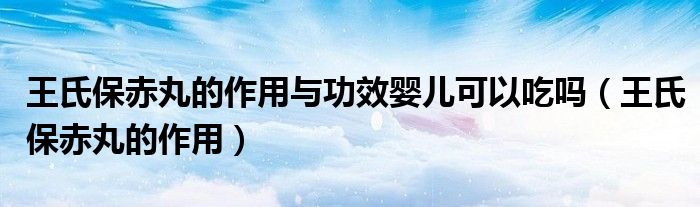 王氏保赤丸的作用与功效婴儿可以吃吗（王氏保赤丸的作用）